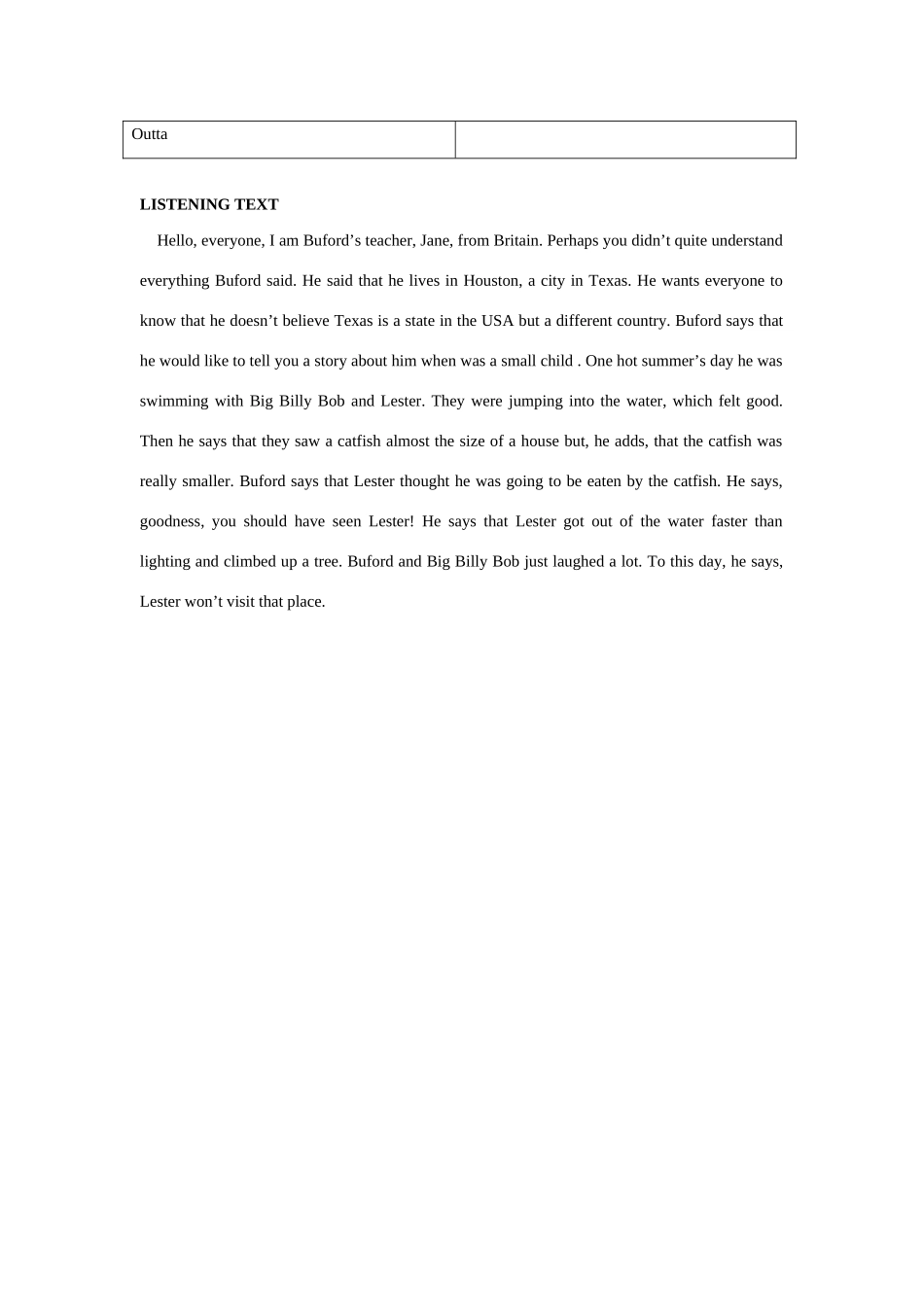 | Outta | |
|---|---|

LISTENING TEXT

Hello, everyone, I am Buford's teacher, Jane, from Britain. Perhaps you didn't quite understand everything Buford said. He said that he lives in Houston, a city in Texas. He wants everyone to know that he doesn't believe Texas is a state in the USA but a different country. Buford says that he would like to tell you a story about him when was a small child . One hot summer's day he was swimming with Big Billy Bob and Lester. They were jumping into the water, which felt good. Then he says that they saw a catfish almost the size of a house but, he adds, that the catfish was really smaller. Buford says that Lester thought he was going to be eaten by the catfish. He says, goodness, you should have seen Lester! He says that Lester got out of the water faster than lighting and climbed up a tree. Buford and Big Billy Bob just laughed a lot. To this day, he says, Lester won't visit that place.